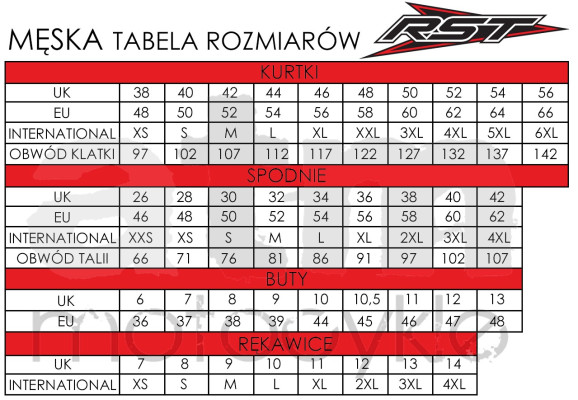 MĘSKA TABELA ROZMIARÓW

RST

KURTKI

| UK | 38 | 40 | 42 | 44 | 46 | 48 | 50 | 52 | 54 | 56 |
|---|---|---|---|---|---|---|---|---|---|---|
| EU | 48 | 50 | 52 | 54 | 56 | 58 | 60 | 62 | 64 | 66 |
| INTERNATIONAL | XS | S | M | L | XL | XXL | 3XL | 4XL | 5XL | 6XL |
| OBWÓD KLATKI | 97 | 102 | 107 | 112 | 117 | 122 | 127 | 132 | 137 | 142 |

SPODNIE

| UK | 26 | 28 | 30 | 32 | 34 | 36 | 38 | 40 | 42 |
|---|---|---|---|---|---|---|---|---|---|
| EU | 46 | 48 | 50 | 52 | 54 | 56 | 58 | 60 | 62 |
| INTERNATIONAL | XXS | XS | S | M | L | XL | 2XL | 3XL | 4XL |
| OBWÓD TALII | 66 | 71 | 76 | 81 | 86 | 91 | 97 | 102 | 107 |

BUTY

| UK | 6 | 7 | 8 | 9 | 10 | 10,5 | 11 | 12 | 13 |
|---|---|---|---|---|---|---|---|---|---|
| EU | 36 | 37 | 38 | 39 | 44 | 45 | 46 | 47 | 48 |

RĘKAWICE

| UK | 7 | 8 | 9 | 10 | 11 | 12 | 13 | 14 |
|---|---|---|---|---|---|---|---|---|
| INTERNATIONAL | XS | S | M | L | XL | 2XL | 3XL | 4XL |

motocykle